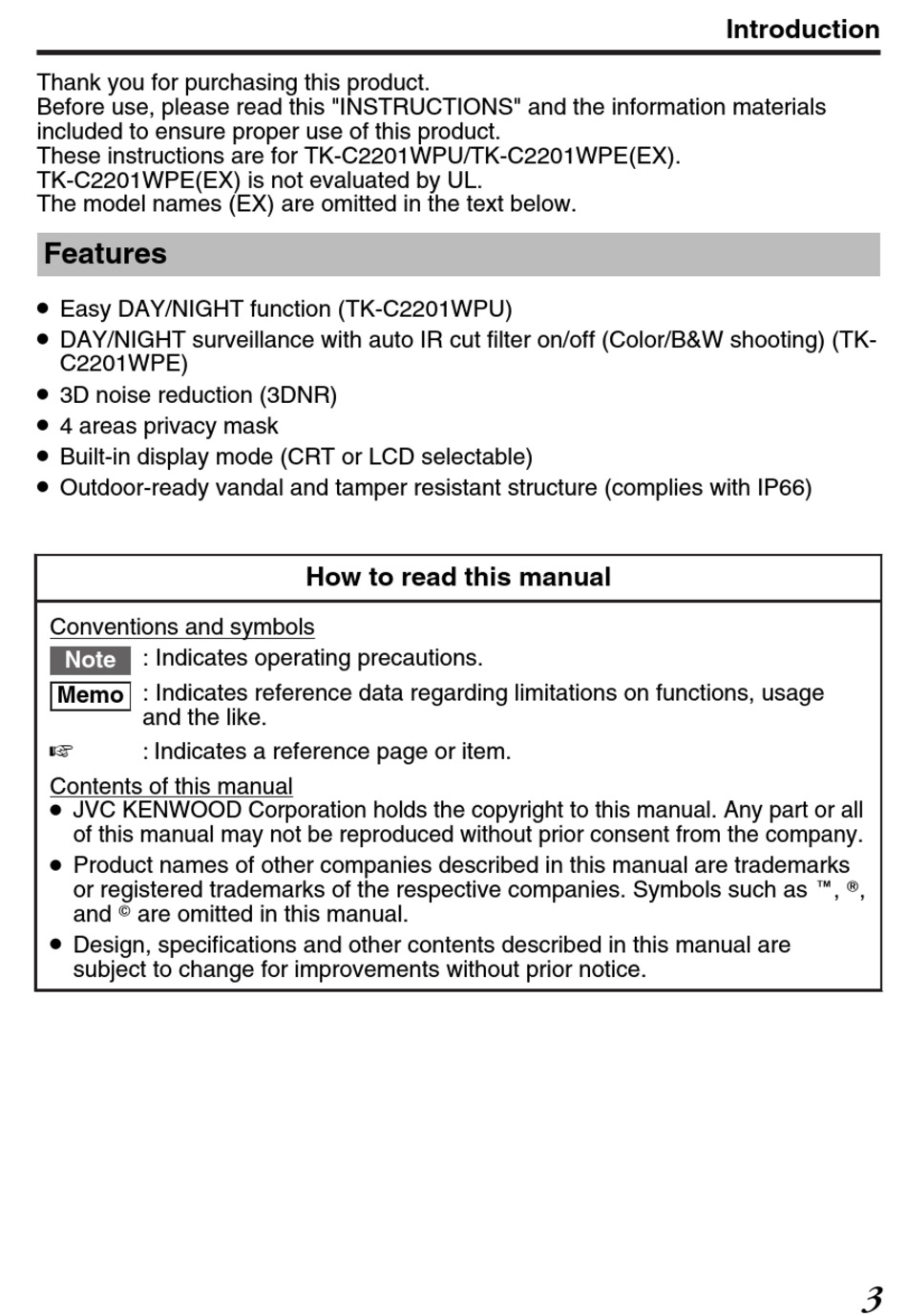 Introduction

Thank you for purchasing this product.
Before use, please read this "INSTRUCTIONS" and the information materials included to ensure proper use of this product.
These instructions are for TK-C2201WPU/TK-C2201WPE(EX).
TK-C2201WPE(EX) is not evaluated by UL.
The model names (EX) are omitted in the text below.

Features

● Easy DAY/NIGHT function (TK-C2201WPU)
● DAY/NIGHT surveillance with auto IR cut filter on/off (Color/B&W shooting) (TK-C2201WPE)
● 3D noise reduction (3DNR)
● 4 areas privacy mask
● Built-in display mode (CRT or LCD selectable)
● Outdoor-ready vandal and tamper resistant structure (complies with IP66)

How to read this manual

Conventions and symbols
Note : Indicates operating precautions.
Memo : Indicates reference data regarding limitations on functions, usage and the like.
☞ : Indicates a reference page or item.

Contents of this manual
● JVC KENWOOD Corporation holds the copyright to this manual. Any part or all of this manual may not be reproduced without prior consent from the company.
● Product names of other companies described in this manual are trademarks or registered trademarks of the respective companies. Symbols such as ™, ®, and © are omitted in this manual.
● Design, specifications and other contents described in this manual are subject to change for improvements without prior notice.

3